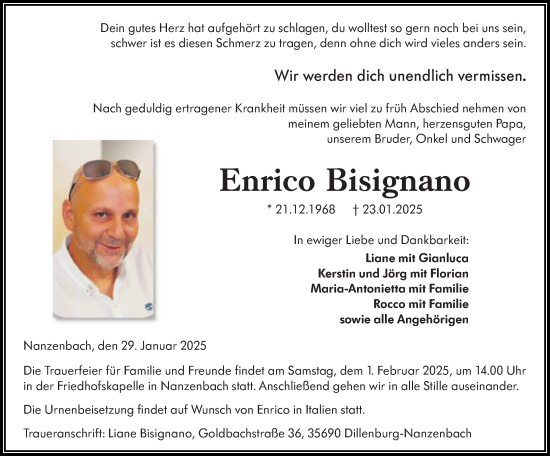 Dein gutes Herz hat aufgehört zu schlagen, du wolltest so gern noch bei uns sein, schwer ist es diesen Schmerz zu tragen, denn ohne dich wird vieles anders sein.

Wir werden dich unendlich vermissen.

Nach geduldig ertragener Krankheit müssen wir viel zu früh Abschied nehmen von meinem geliebten Mann, herzensguten Papa, unserem Bruder, Onkel und Schwager

Enrico Bisignano

* 21.12.1968 † 23.01.2025

In ewiger Liebe und Dankbarkeit:
Liane mit Gianluca
Kerstin und Jörg mit Florian
Maria-Antonietta mit Familie
Rocco mit Familie
sowie alle Angehörigen

Nanzenbach, den 29. Januar 2025

Die Trauerfeier für Familie und Freunde findet am Samstag, dem 1. Februar 2025, um 14.00 Uhr in der Friedhofskapelle in Nanzenbach statt. Anschließend gehen wir in alle Stille auseinander.

Die Urnenbeisetzung findet auf Wunsch von Enrico in Italien statt.

Traueranschrift: Liane Bisignano, Goldbachstraße 36, 35690 Dillenburg-Nanzenbach